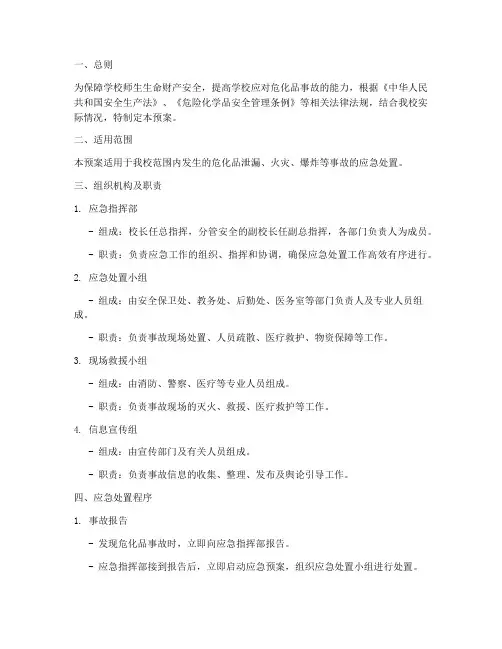 一、总则

为保障学校师生生命财产安全，提高学校应对危化品事故的能力，根据《中华人民共和国安全生产法》、《危险化学品安全管理条例》等相关法律法规，结合我校实际情况，特制定本预案。

二、适用范围

本预案适用于我校范围内发生的危化品泄漏、火灾、爆炸等事故的应急处置。

三、组织机构及职责

1. 应急指挥部

- 组成：校长任总指挥，分管安全的副校长任副总指挥，各部门负责人为成员。

- 职责：负责应急工作的组织、指挥和协调，确保应急处置工作高效有序进行。

2. 应急处置小组

- 组成：由安全保卫处、教务处、后勤处、医务室等部门负责人及专业人员组成。

- 职责：负责事故现场处置、人员疏散、医疗救护、物资保障等工作。

3. 现场救援小组

- 组成：由消防、警察、医疗等专业人员组成。

- 职责：负责事故现场的灭火、救援、医疗救护等工作。

4. 信息宣传组

- 组成：由宣传部门及有关人员组成。

- 职责：负责事故信息的收集、整理、发布及舆论引导工作。

四、应急处置程序

1. 事故报告

- 发现危化品事故时，立即向应急指挥部报告。

- 应急指挥部接到报告后，立即启动应急预案，组织应急处置小组进行处置。